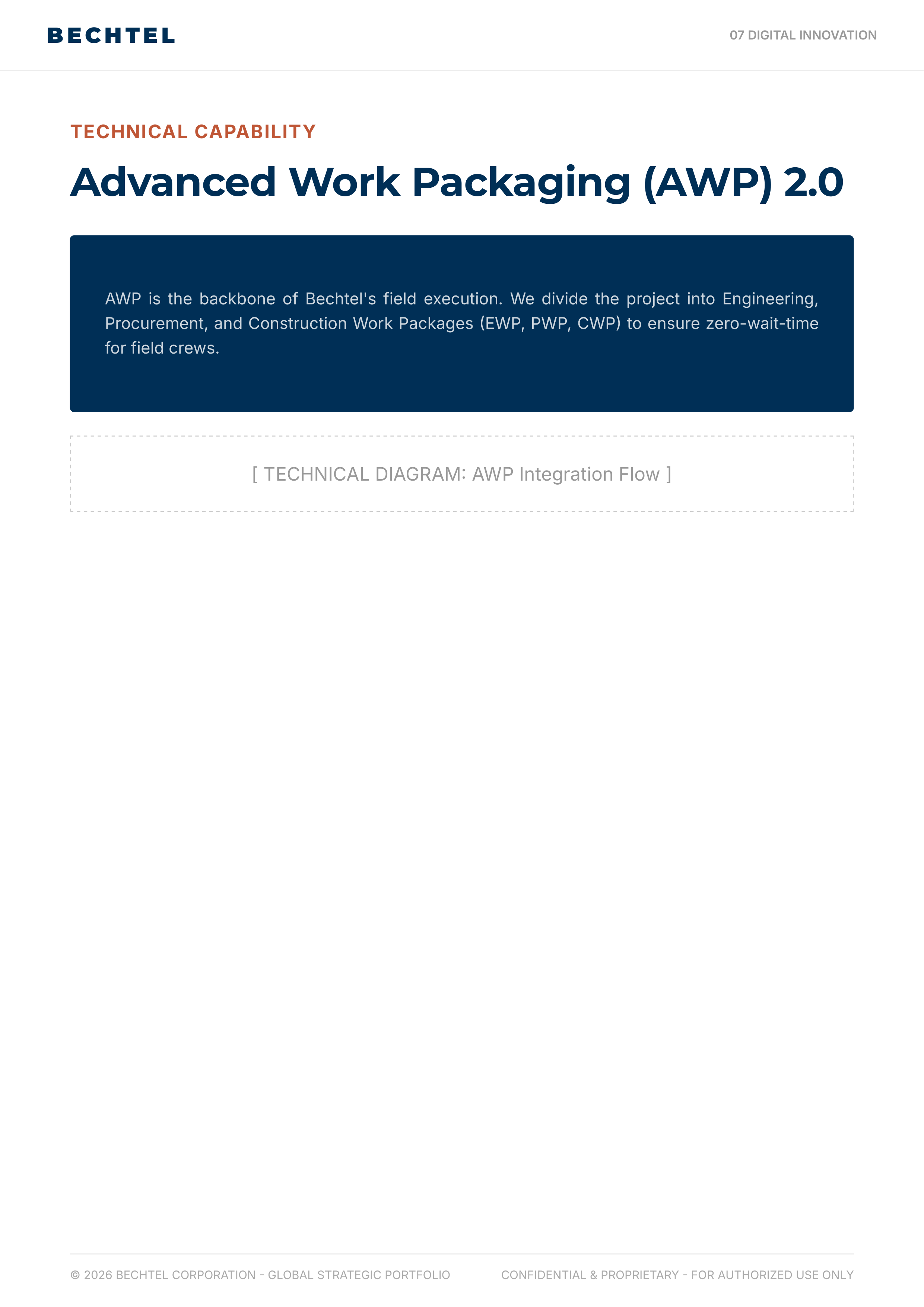 BECHTEL

07 DIGITAL INNOVATION

TECHNICAL CAPABILITY

Advanced Work Packaging (AWP) 2.0

AWP is the backbone of Bechtel's field execution. We divide the project into Engineering, Procurement, and Construction Work Packages (EWP, PWP, CWP) to ensure zero-wait-time for field crews.

[ TECHNICAL DIAGRAM: AWP Integration Flow ]

© 2026 BECHTEL CORPORATION - GLOBAL STRATEGIC PORTFOLIO

CONFIDENTIAL & PROPRIETARY - FOR AUTHORIZED USE ONLY